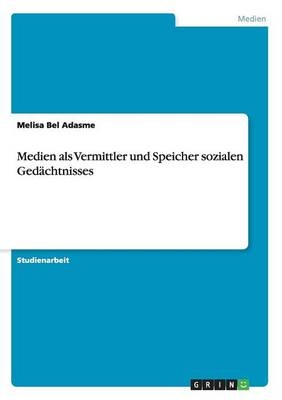 Medien

Melisa Bel Adasme

Medien als Vermittler und Speicher sozialen Gedächtnisses

Studienarbeit

GRIN